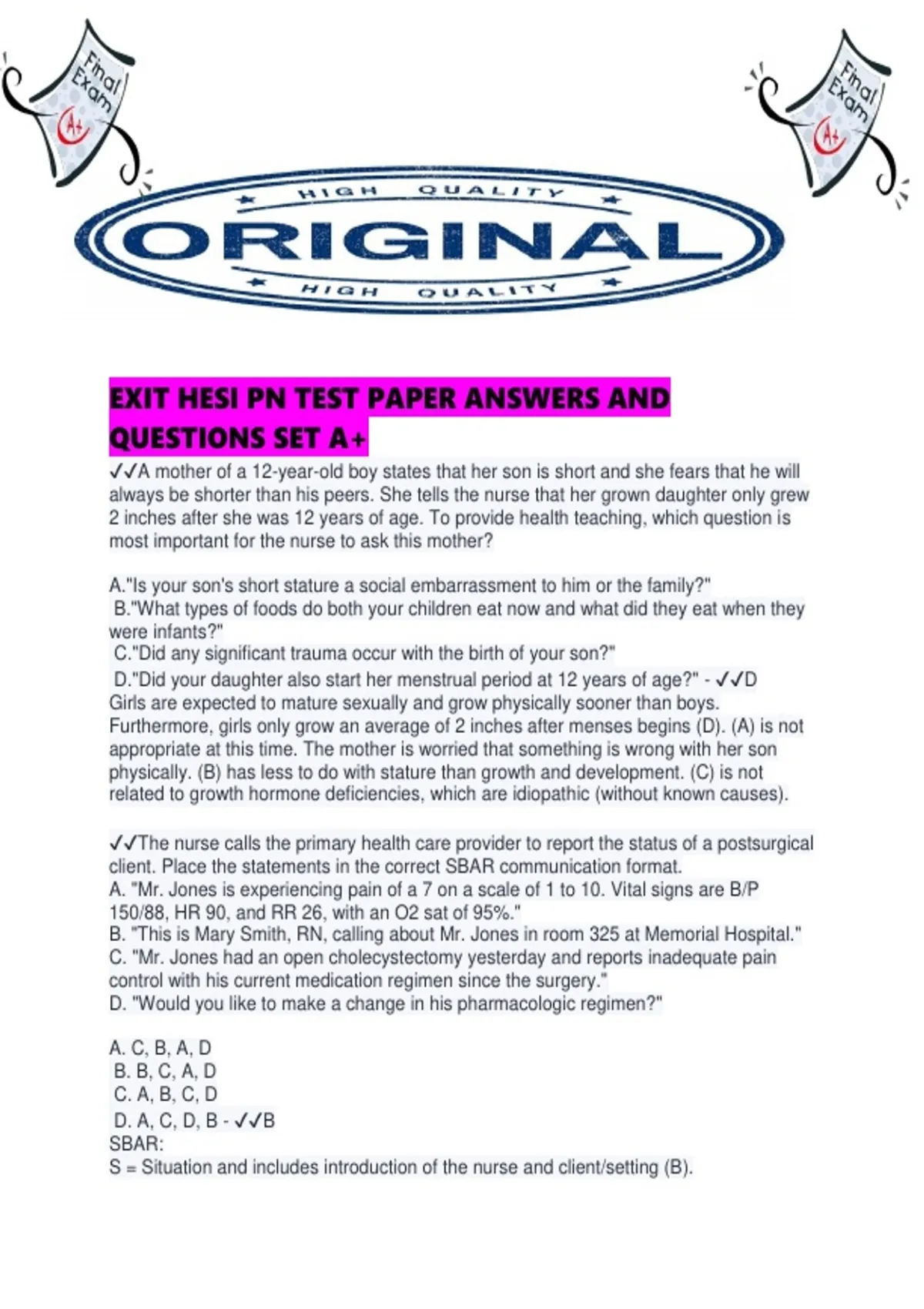 Final Exam A+

Final Exam A+

HIGH QUALITY
ORIGINAL
HIGH QUALITY

EXIT HESI PN TEST PAPER ANSWERS AND QUESTIONS SET A+

✓✓A mother of a 12-year-old boy states that her son is short and she fears that he will always be shorter than his peers. She tells the nurse that her grown daughter only grew 2 inches after she was 12 years of age. To provide health teaching, which question is most important for the nurse to ask this mother?

A."Is your son's short stature a social embarrassment to him or the family?"
B."What types of foods do both your children eat now and what did they eat when they were infants?"
C."Did any significant trauma occur with the birth of your son?"
D."Did your daughter also start her menstrual period at 12 years of age?" - ✓✓D
Girls are expected to mature sexually and grow physically sooner than boys. Furthermore, girls only grow an average of 2 inches after menses begins (D). (A) is not appropriate at this time. The mother is worried that something is wrong with her son physically. (B) has less to do with stature than growth and development. (C) is not related to growth hormone deficiencies, which are idiopathic (without known causes).

✓✓The nurse calls the primary health care provider to report the status of a postsurgical client. Place the statements in the correct SBAR communication format.
A. "Mr. Jones is experiencing pain of a 7 on a scale of 1 to 10. Vital signs are B/P 150/88, HR 90, and RR 26, with an O2 sat of 95%."
B. "This is Mary Smith, RN, calling about Mr. Jones in room 325 at Memorial Hospital."
C. "Mr. Jones had an open cholecystectomy yesterday and reports inadequate pain control with his current medication regimen since the surgery."
D. "Would you like to make a change in his pharmacologic regimen?"

A. C, B, A, D
B. B, C, A, D
C. A, B, C, D
D. A, C, D, B - ✓✓B
SBAR:
S = Situation and includes introduction of the nurse and client/setting (B).